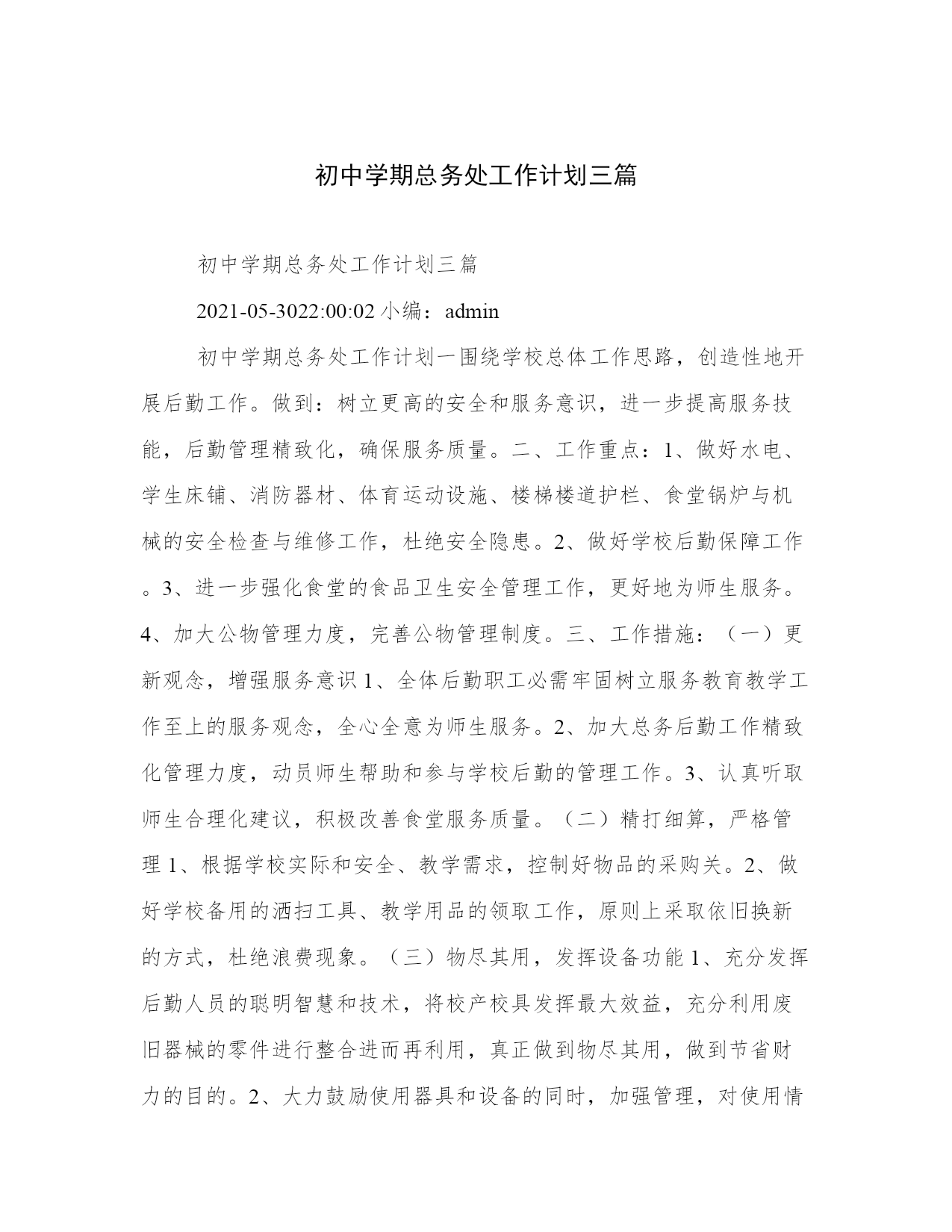 初中学期总务处工作计划三篇

初中学期总务处工作计划三篇

2021-05-3022:00:02 小编：admin

初中学期总务处工作计划一围绕学校总体工作思路，创造性地开展后勤工作。做到：树立更高的安全和服务意识，进一步提高服务技能，后勤管理精致化，确保服务质量。二、工作重点：1、做好水电、学生床铺、消防器材、体育运动设施、楼梯楼道护栏、食堂锅炉与机械的安全检查与维修工作，杜绝安全隐患。2、做好学校后勤保障工作。3、进一步强化食堂的食品卫生安全管理工作，更好地为师生服务。4、加大公物管理力度，完善公物管理制度。三、工作措施：（一）更新观念，增强服务意识 1、全体后勤职工必需牢固树立服务教育教学工作至上的服务观念，全心全意为师生服务。2、加大总务后勤工作精致化管理力度，动员师生帮助和参与学校后勤的管理工作。3、认真听取师生合理化建议，积极改善食堂服务质量。（二）精打细算，严格管理 1、根据学校实际和安全、教学需求，控制好物品的采购关。2、做好学校备用的洒扫工具、教学用品的领取工作，原则上采取依旧换新的方式，杜绝浪费现象。（三）物尽其用，发挥设备功能 1、充分发挥后勤人员的聪明智慧和技术，将校产校具发挥最大效益，充分利用废旧器械的零件进行整合进而再利用，真正做到物尽其用，做到节省财力的目的。2、大力鼓励使用器具和设备的同时，加强管理，对使用情